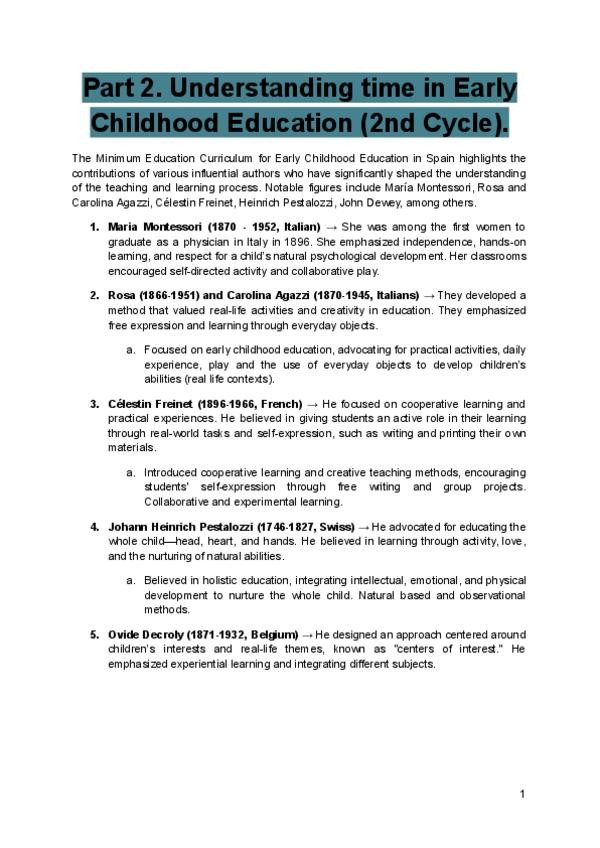 Part 2. Understanding time in Early Childhood Education (2nd Cycle).

The Minimum Education Curriculum for Early Childhood Education in Spain highlights the contributions of various influential authors who have significantly shaped the understanding of the teaching and learning process. Notable figures include María Montessori, Rosa and Carolina Agazzi, Célestin Freinet, Heinrich Pestalozzi, John Dewey, among others.

1. **Maria Montessori (1870 - 1952, Italian)** → She was among the first women to graduate as a physician in Italy in 1896. She emphasized independence, hands-on learning, and respect for a child's natural psychological development. Her classrooms encouraged self-directed activity and collaborative play.

2. **Rosa (1866-1951) and Carolina Agazzi (1870-1945, Italians)** → They developed a method that valued real-life activities and creativity in education. They emphasized free expression and learning through everyday objects.

a. Focused on early childhood education, advocating for practical activities, daily experience, play and the use of everyday objects to develop children's abilities (real life contexts).

3. **Célestin Freinet (1896-1966, French)** → He focused on cooperative learning and practical experiences. He believed in giving students an active role in their learning through real-world tasks and self-expression, such as writing and printing their own materials.

a. Introduced cooperative learning and creative teaching methods, encouraging students' self-expression through free writing and group projects. Collaborative and experimental learning.

4. **Johann Heinrich Pestalozzi (1746-1827, Swiss)** → He advocated for educating the whole child—head, heart, and hands. He believed in learning through activity, love, and the nurturing of natural abilities.

a. Believed in holistic education, integrating intellectual, emotional, and physical development to nurture the whole child. Natural based and observational methods.

5. **Ovide Decroly (1871-1932, Belgium)** → He designed an approach centered around children's interests and real-life themes, known as "centers of interest." He emphasized experiential learning and integrating different subjects.

1